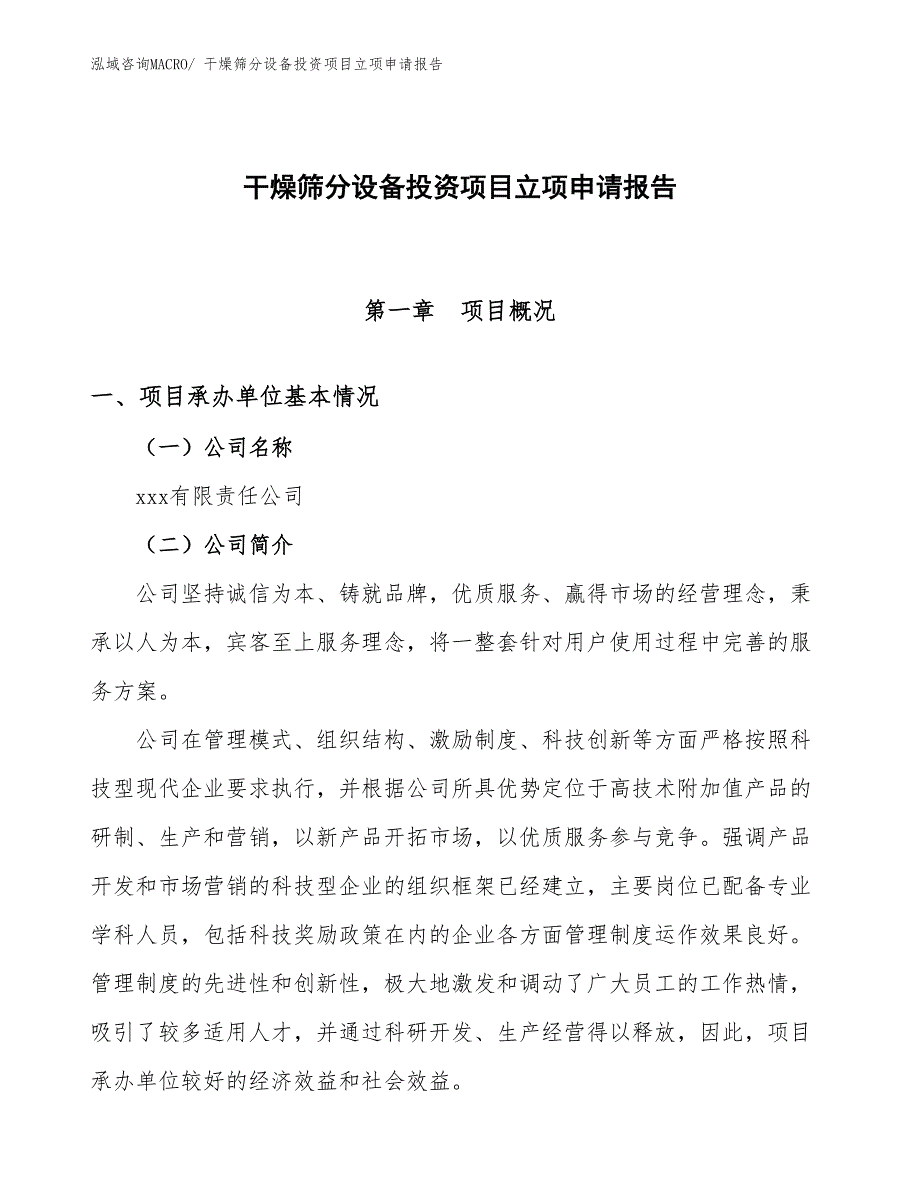 泓域咨询MACRO/ 干燥筛分设备投资项目立项申请报告

干燥筛分设备投资项目立项申请报告

第一章　项目概况

一、项目承办单位基本情况

（一）公司名称

xxx有限责任公司

（二）公司简介

公司坚持诚信为本、铸就品牌，优质服务、赢得市场的经营理念，秉承以人为本，宾客至上服务理念，将一整套针对用户使用过程中完善的服务方案。

公司在管理模式、组织结构、激励制度、科技创新等方面严格按照科技型现代企业要求执行，并根据公司所具优势定位于高技术附加值产品的研制、生产和营销，以新产品开拓市场，以优质服务参与竞争。强调产品开发和市场营销的科技型企业的组织框架已经建立，主要岗位已配备专业学科人员，包括科技奖励政策在内的企业各方面管理制度运作效果良好。管理制度的先进性和创新性，极大地激发和调动了广大员工的工作热情，吸引了较多适用人才，并通过科研开发、生产经营得以释放，因此，项目承办单位较好的经济效益和社会效益。